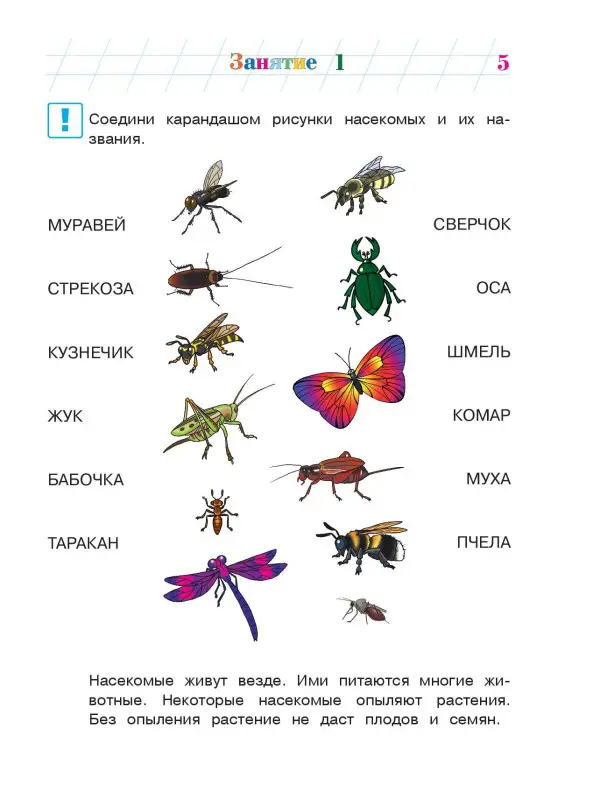 Занятие 1

5

!

Соедини карандашом рисунки насекомых и их названия.

МУРАВЕЙ

СТРЕКОЗА

КУЗНЕЧИК

ЖУК

БАБОЧКА

ТАРАКАН

СВЕРЧОК

ОСА

ШМЕЛЬ

КОМАР

МУХА

ПЧЕЛА

Насекомые живут везде. Ими питаются многие животные. Некоторые насекомые опыляют растения. Без опыления растение не даст плодов и семян.